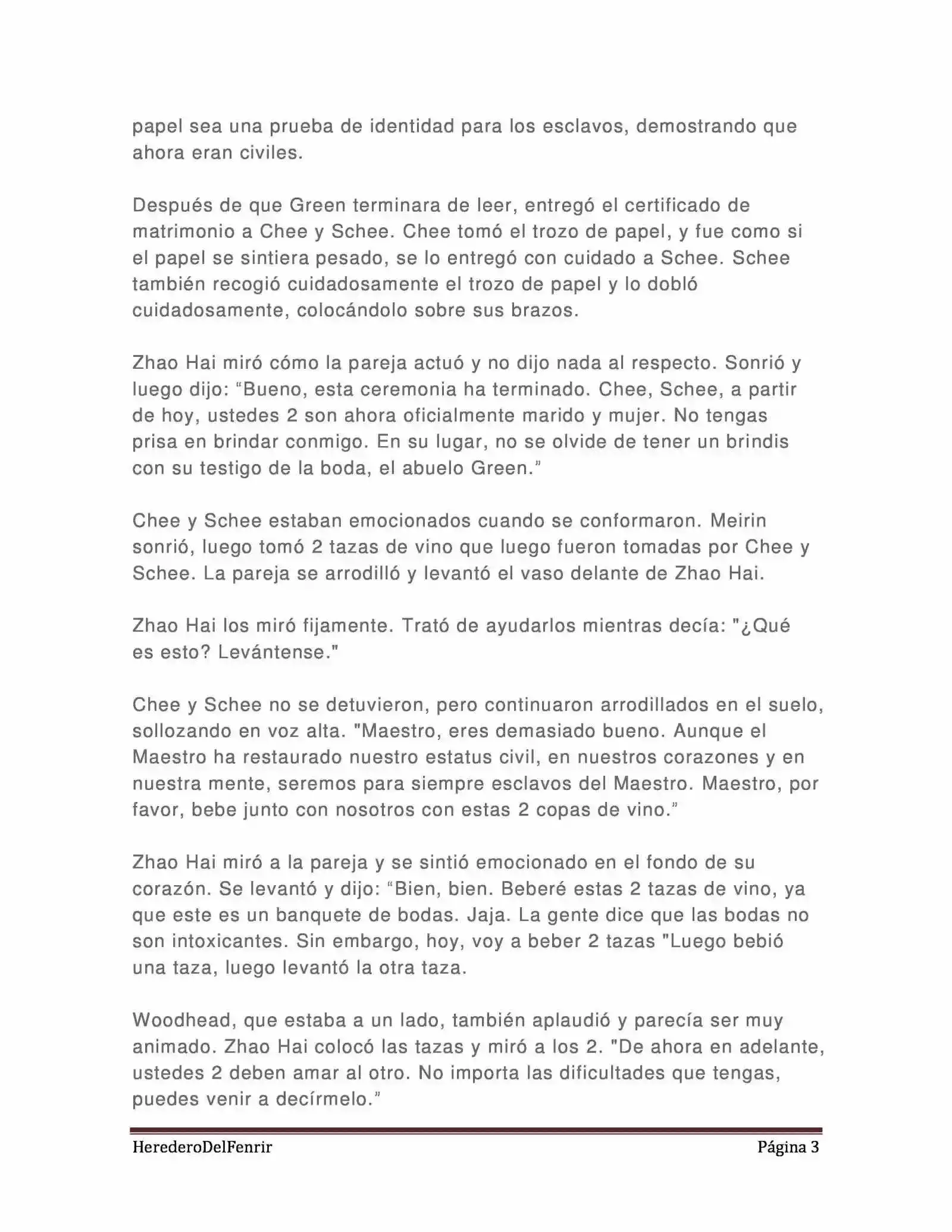 papel sea una prueba de identidad para los esclavos, demostrando que ahora eran civiles.

Después de que Green terminara de leer, entregó el certificado de matrimonio a Chee y Schee. Chee tomó el trozo de papel, y fue como si el papel se sintiera pesado, se lo entregó con cuidado a Schee. Schee también recogió cuidadosamente el trozo de papel y lo dobló cuidadosamente, colocándolo sobre sus brazos.

Zhao Hai miró cómo la pareja actuó y no dijo nada al respecto. Sonrió y luego dijo: “Bueno, esta ceremonia ha terminado. Chee, Schee, a partir de hoy, ustedes 2 son ahora oficialmente marido y mujer. No tengas prisa en brindar conmigo. En su lugar, no se olvide de tener un brindis con su testigo de la boda, el abuelo Green.”

Chee y Schee estaban emocionados cuando se conformaron. Meirin sonrió, luego tomó 2 tazas de vino que luego fueron tomadas por Chee y Schee. La pareja se arrodilló y levantó el vaso delante de Zhao Hai.

Zhao Hai los miró fijamente. Trató de ayudarlos mientras decía: "¿Qué es esto? Levántense."

Chee y Schee no se detuvieron, pero continuaron arrodillados en el suelo, sollozando en voz alta. "Maestro, eres demasiado bueno. Aunque el Maestro ha restaurado nuestro estatus civil, en nuestros corazones y en nuestra mente, seremos para siempre esclavos del Maestro. Maestro, por favor, bebe junto con nosotros con estas 2 copas de vino.”

Zhao Hai miró a la pareja y se sintió emocionado en el fondo de su corazón. Se levantó y dijo: “Bien, bien. Beberé estas 2 tazas de vino, ya que este es un banquete de bodas. Jaja. La gente dice que las bodas no son intoxicantes. Sin embargo, hoy, voy a beber 2 tazas "Luego bebió una taza, luego levantó la otra taza.

Woodhead, que estaba a un lado, también aplaudió y parecía ser muy animado. Zhao Hai colocó las tazas y miró a los 2. "De ahora en adelante, ustedes 2 deben amar al otro. No importa las dificultades que tengas, puedes venir a decírmelo.”

HerederoDelFenrir Página 3